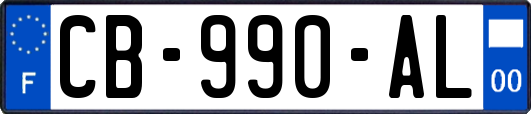 F

CB-990-AL

00